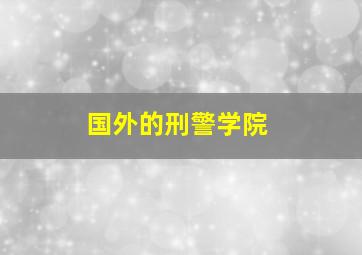 国外的刑警学院